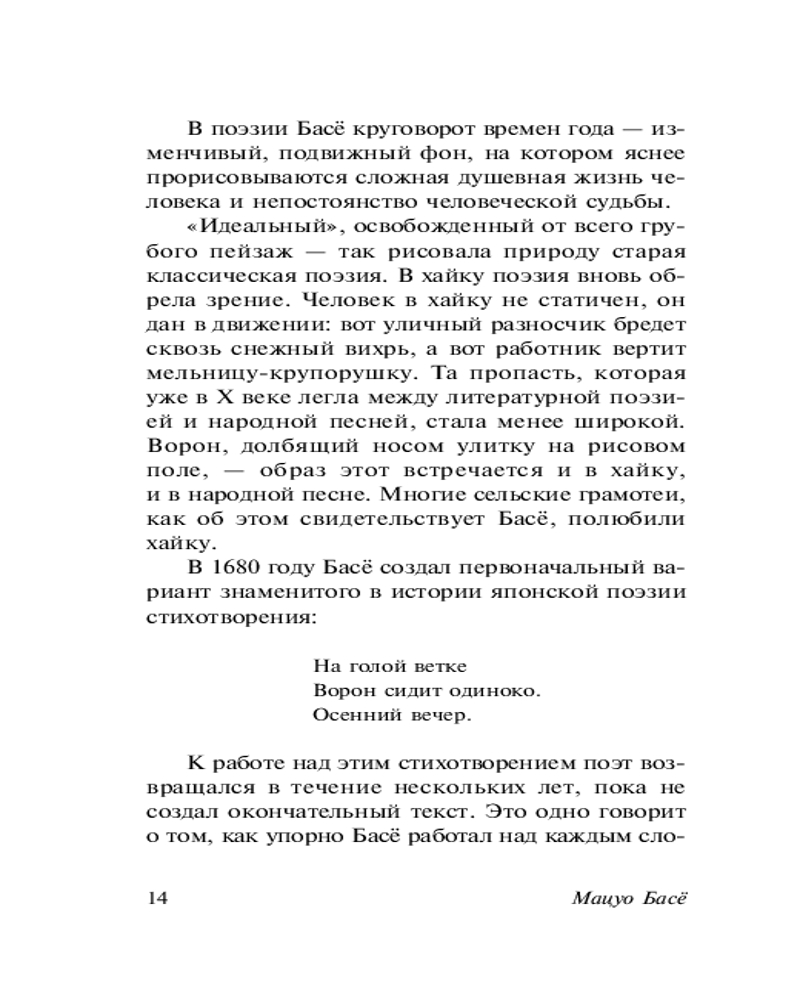 В поэзии Басё круговорот времен года — изменчивый, подвижный фон, на котором яснее прорисовываются сложная душевная жизнь человека и непостоянство человеческой судьбы.

«Идеальный», освобожденный от всего грубого пейзаж — так рисовала природу старая классическая поэзия. В хайку поэзия вновь обрела зрение. Человек в хайку не статичен, он дан в движении: вот уличный разносчик бредет сквозь снежный вихрь, а вот работник вертит мельницу-крупорушку. Та пропасть, которая уже в X веке легла между литературной поэзией и народной песней, стала менее широкой. Ворон, долбящий носом улитку на рисовом поле, — образ этот встречается и в хайку, и в народной песне. Многие сельские грамотеи, как об этом свидетельствует Басё, полюбили хайку.

В 1680 году Басё создал первоначальный вариант знаменитого в истории японской поэзии стихотворения:

На голой ветке
Ворон сидит одиноко.
Осенний вечер.

К работе над этим стихотворением поэт возвращался в течение нескольких лет, пока не создал окончательный текст. Это одно говорит о том, как упорно Басё работал над каждым сло-

14 Мацуо Басё